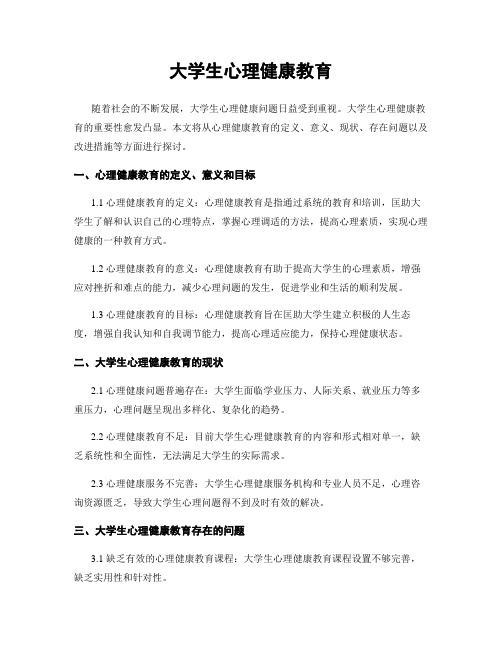 大学生心理健康教育

随着社会的不断发展，大学生心理健康问题日益受到重视。大学生心理健康教育的重要性愈发凸显。本文将从心理健康教育的定义、意义、现状、存在问题以及改进措施等方面进行探讨。

一、心理健康教育的定义、意义和目标

1.1 心理健康教育的定义：心理健康教育是指通过系统的教育和培训，匡助大学生了解和认识自己的心理特点，掌握心理调适的方法，提高心理素质，实现心理健康的一种教育方式。

1.2 心理健康教育的意义：心理健康教育有助于提高大学生的心理素质，增强应对挫折和难点的能力，减少心理问题的发生，促进学业和生活的顺利发展。

1.3 心理健康教育的目标：心理健康教育旨在匡助大学生建立积极的人生态度，增强自我认知和自我调节能力，提高心理适应能力，保持心理健康状态。

二、大学生心理健康教育的现状

2.1 心理健康问题普遍存在：大学生面临学业压力、人际关系、就业压力等多重压力，心理问题呈现出多样化、复杂化的趋势。

2.2 心理健康教育不足：目前大学生心理健康教育的内容和形式相对单一，缺乏系统性和全面性，无法满足大学生的实际需求。

2.3 心理健康服务不完善：大学生心理健康服务机构和专业人员不足，心理咨询资源匮乏，导致大学生心理问题得不到及时有效的解决。

三、大学生心理健康教育存在的问题

3.1 缺乏有效的心理健康教育课程：大学生心理健康教育课程设置不够完善，缺乏实用性和针对性。